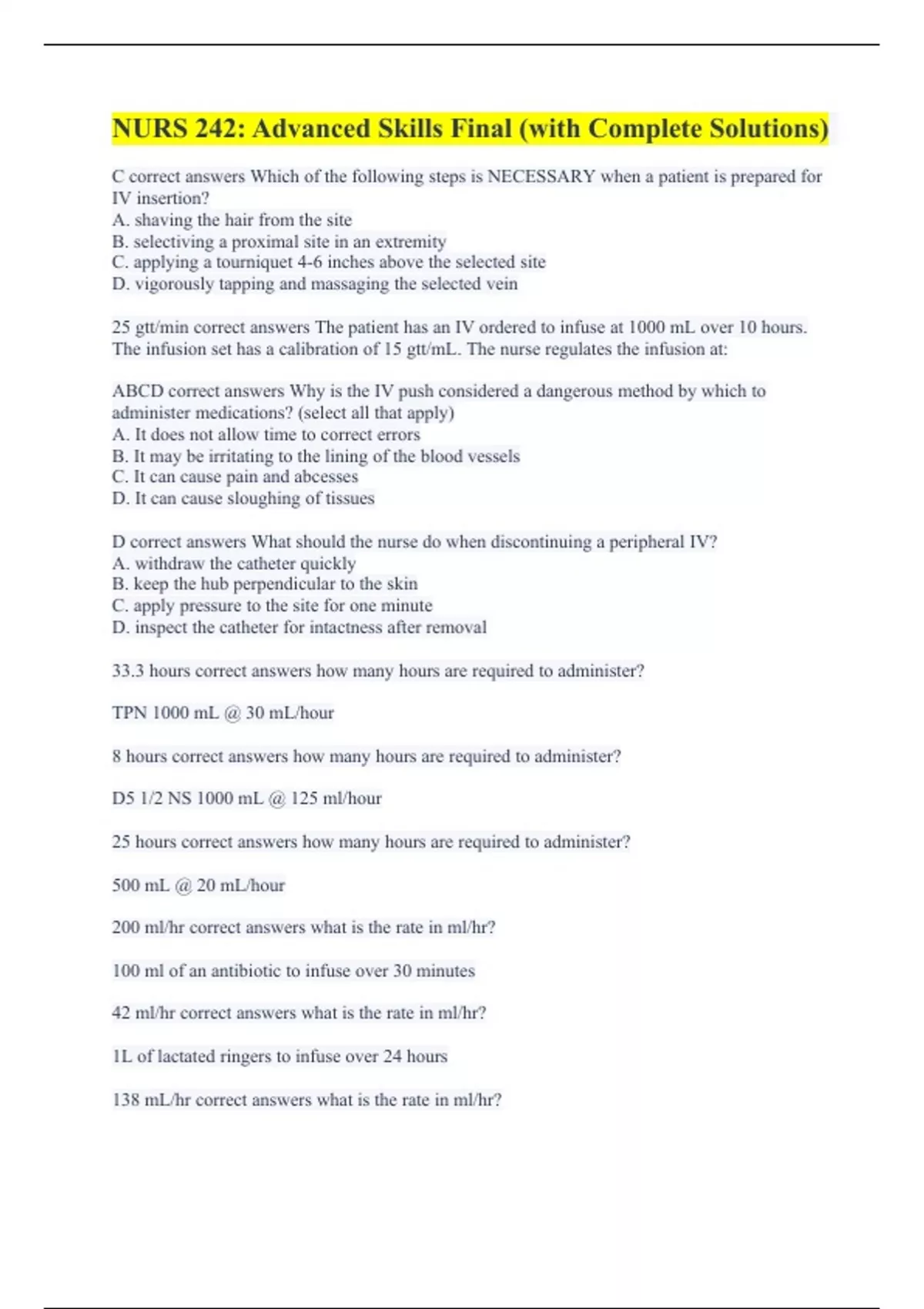 NURS 242: Advanced Skills Final (with Complete Solutions)

C correct answers Which of the following steps is NECESSARY when a patient is prepared for IV insertion?
A. shaving the hair from the site
B. selectiving a proximal site in an extremity
C. applying a tourniquet 4-6 inches above the selected site
D. vigorously tapping and massaging the selected vein

25 gtt/min correct answers The patient has an IV ordered to infuse at 1000 mL over 10 hours. The infusion set has a calibration of 15 gtt/mL. The nurse regulates the infusion at:

ABCD correct answers Why is the IV push considered a dangerous method by which to administer medications? (select all that apply)
A. It does not allow time to correct errors
B. It may be irritating to the lining of the blood vessels
C. It can cause pain and abcesses
D. It can cause sloughing of tissues

D correct answers What should the nurse do when discontinuing a peripheral IV?
A. withdraw the catheter quickly
B. keep the hub perpendicular to the skin
C. apply pressure to the site for one minute
D. inspect the catheter for intactness after removal

33.3 hours correct answers how many hours are required to administer?

TPN 1000 mL @ 30 mL/hour

8 hours correct answers how many hours are required to administer?

D5 1/2 NS 1000 mL @ 125 ml/hour

25 hours correct answers how many hours are required to administer?

500 mL @ 20 mL/hour

200 ml/hr correct answers what is the rate in ml/hr?

100 ml of an antibiotic to infuse over 30 minutes

42 ml/hr correct answers what is the rate in ml/hr?

1L of lactated ringers to infuse over 24 hours

138 mL/hr correct answers what is the rate in ml/hr?